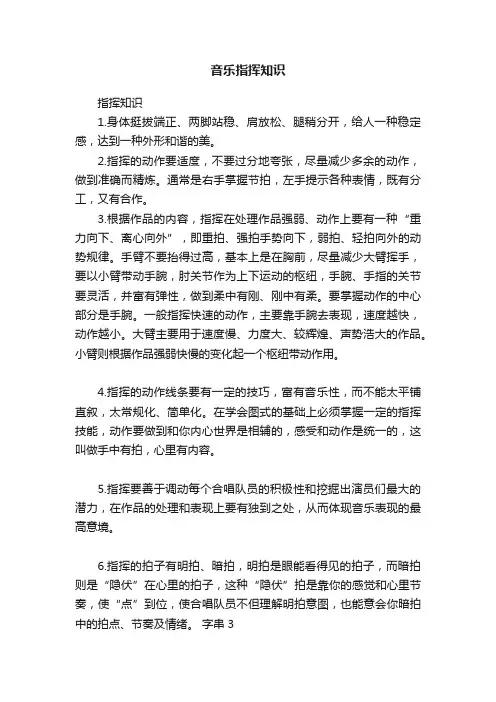 音乐指挥知识

指挥知识

1.身体挺拔端正、两脚站稳、肩放松、腿稍分开，给人一种稳定感，达到一种外形和谐的美。

2.指挥的动作要适度，不要过分地夸张，尽量减少多余的动作，做到准确而精炼。通常是右手掌握节拍，左手提示各种表情，既有分工，又有合作。

3.根据作品的内容，指挥在处理作品强弱、动作上要有一种“重力向下、离心向外”，即重拍、强拍手势向下，弱拍、轻拍向外的动势规律。手臂不要抬得过高，基本上是在胸前，尽量减少大臂挥手，要以小臂带动手腕，肘关节作为上下运动的枢纽，手腕、手指的关节要灵活，并富有弹性，做到柔中有刚、刚中有柔。要掌握动作的中心部分是手腕。一般指挥快速的动作，主要靠手腕去表现，速度越快，动作越小。大臂主要用于速度慢、力度大、较辉煌、声势浩大的作品。小臂则根据作品强弱快慢的变化起一个枢纽带动作用。

4.指挥的动作线条要有一定的技巧，富有音乐性，而不能太平铺直叙，太常规化、简单化。在学会图式的基础上必须掌握一定的指挥技能，动作要做到和你内心世界是相辅的，感受和动作是统一的，这叫做手中有拍，心里有内容。

5.指挥要善于调动每个合唱队员的积极性和挖掘出演员们最大的潜力，在作品的处理和表现上要有独到之处，从而体现音乐表现的最高意境。

6.指挥的拍子有明拍、暗拍，明拍是眼能看得见的拍子，而暗拍则是“隐伏”在心里的拍子，这种“隐伏”拍是靠你的感觉和心里节奏，使“点”到位，使合唱队员不但理解明拍意图，也能意会你暗拍中的拍点、节奏及情绪。 字串 3